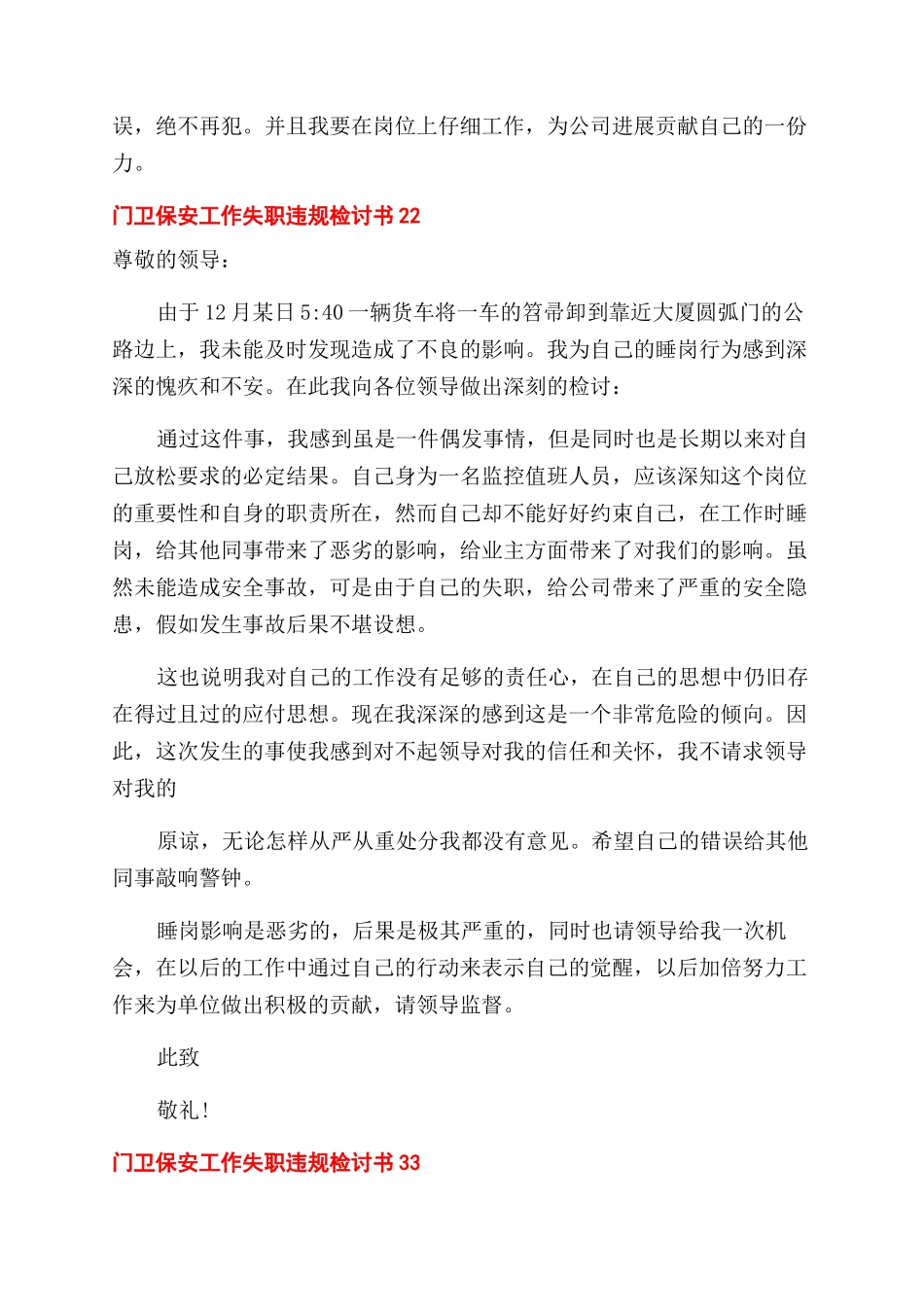 误，绝不再犯。并且我要在岗位上仔细工作，为公司进展贡献自己的一份力。

门卫保安工作失职违规检讨书 22

尊敬的领导：

由于 12 月某日 5:40 一辆货车将一车的笤帚卸到靠近大厦圆弧门的公路边上，我未能及时发现造成了不良的影响。我为自己的睡岗行为感到深深的愧疚和不安。在此我向各位领导做出深刻的检讨：

通过这件事，我感到虽是一件偶发事情，但是同时也是长期以来对自己放松要求的必定结果。自己身为一名监控值班人员，应该深知这个岗位的重要性和自身的职责所在，然而自己却不能好好约束自己，在工作时睡岗，给其他同事带来了恶劣的影响，给业主方面带来了对我们的影响。虽然未能造成安全事故，可是由于自己的失职，给公司带来了严重的安全隐患，假如发生事故后果不堪设想。

这也说明我对自己的工作没有足够的责任心，在自己的思想中仍旧存在得过且过的应付思想。现在我深深的感到这是一个非常危险的倾向。因此，这次发生的事使我感到对不起领导对我的信任和关怀，我不请求领导对我的

原谅，无论怎样从严从重处分我都没有意见。希望自己的错误给其他同事敲响警钟。

睡岗影响是恶劣的，后果是极其严重的，同时也请领导给我一次机会，在以后的工作中通过自己的行动来表示自己的觉醒，以后加倍努力工作来为单位做出积极的贡献，请领导监督。

此致

敬礼！

门卫保安工作失职违规检讨书 33